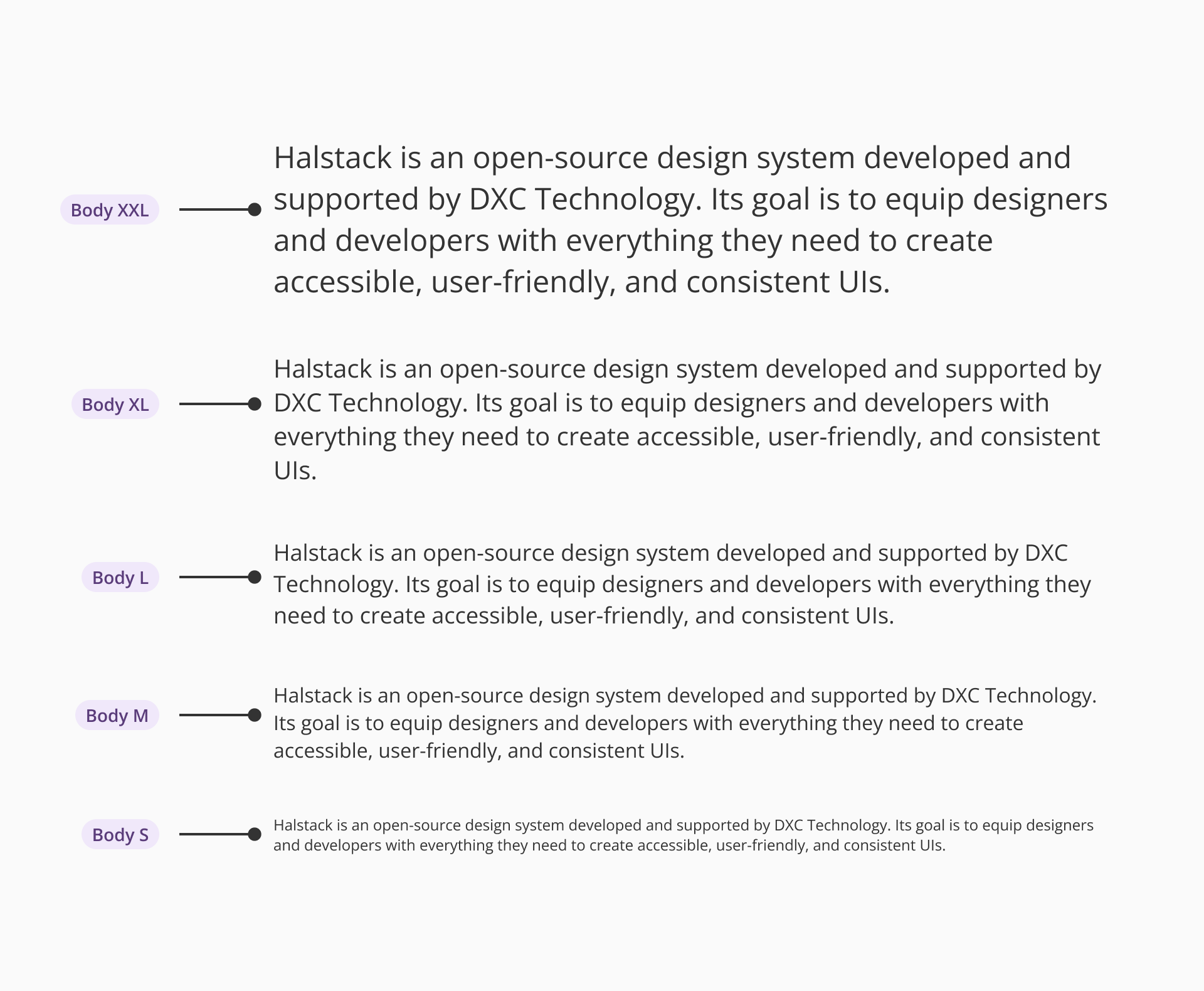 Body XXL

Halstack is an open-source design system developed and supported by DXC Technology. Its goal is to equip designers and developers with everything they need to create accessible, user-friendly, and consistent UIs.

Body XL

Halstack is an open-source design system developed and supported by DXC Technology. Its goal is to equip designers and developers with everything they need to create accessible, user-friendly, and consistent UIs.

Body L

Halstack is an open-source design system developed and supported by DXC Technology. Its goal is to equip designers and developers with everything they need to create accessible, user-friendly, and consistent UIs.

Body M

Halstack is an open-source design system developed and supported by DXC Technology. Its goal is to equip designers and developers with everything they need to create accessible, user-friendly, and consistent UIs.

Body S

Halstack is an open-source design system developed and supported by DXC Technology. Its goal is to equip designers and developers with everything they need to create accessible, user-friendly, and consistent UIs.